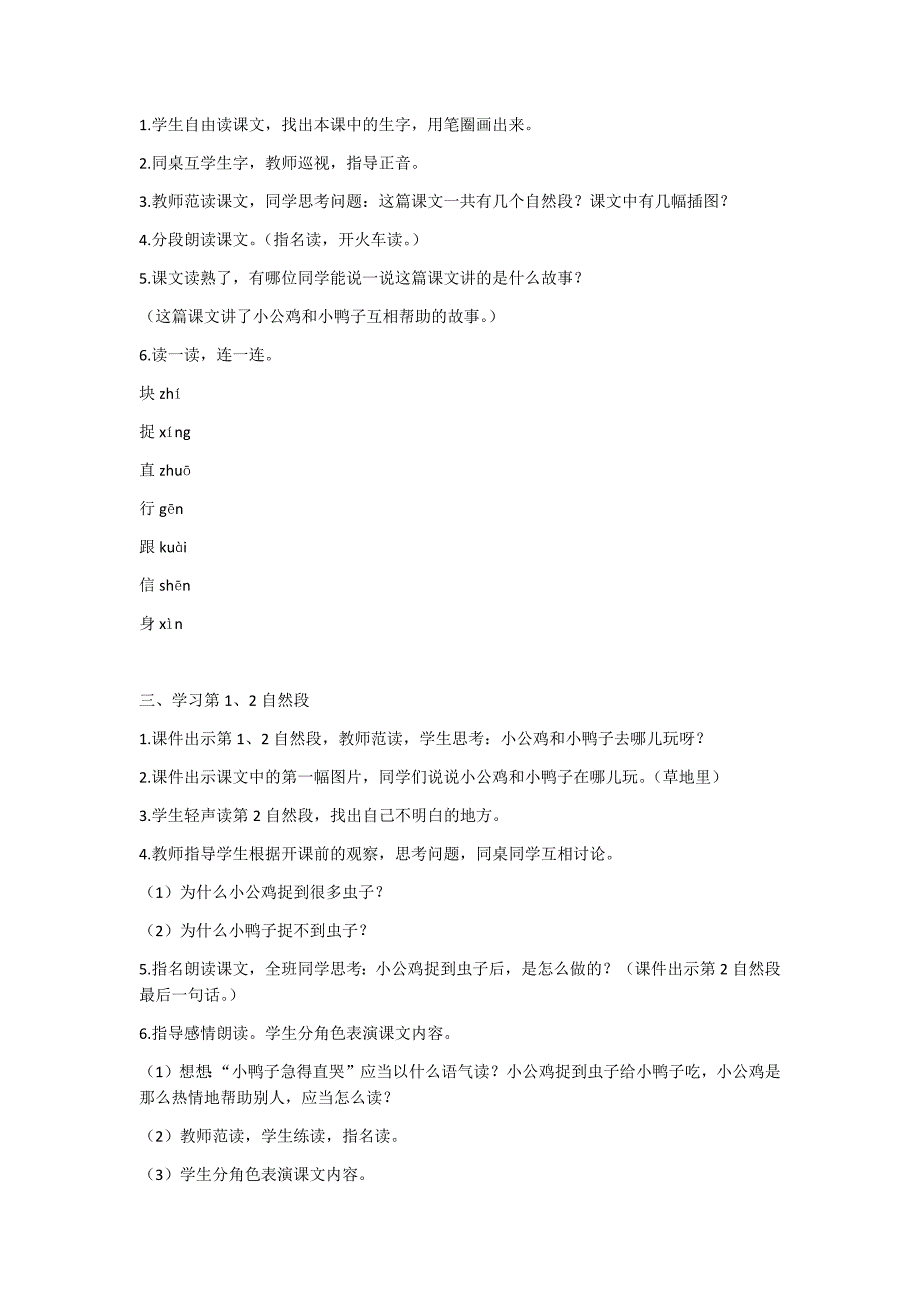 1.学生自由读课文，找出本课中的生字，用笔圈画出来。

2.同桌互学生字，教师巡视，指导正音。

3.教师范读课文，同学思考问题：这篇课文一共有几个自然段？课文中有几幅插图？

4.分段朗读课文。（指名读，开火车读。）

5.课文读熟了，有哪位同学能说一说这篇课文讲的是什么故事？

（这篇课文讲了小公鸡和小鸭子互相帮助的故事。）

6.读一读，连一连。

块 zhí

捉 xíng

直 zhuō

行 gēn

跟 kuài

信 shēn

身 xìn

三、学习第 1、2 自然段

1.课件出示第 1、2 自然段，教师范读，学生思考：小公鸡和小鸭子去哪儿玩呀？

2.课件出示课文中的第一幅图片，同学们说说小公鸡和小鸭子在哪儿玩。（草地里）

3.学生轻声读第 2 自然段，找出自己不明白的地方。

4.教师指导学生根据开课前的观察，思考问题，同桌同学互相讨论。

（1）为什么小公鸡捉到很多虫子？

（2）为什么小鸭子捉不到虫子？

5.指名朗读课文，全班同学思考：小公鸡捉到虫子后，是怎么做的？（课件出示第 2 自然段最后一句话。）

6.指导感情朗读。学生分角色表演课文内容。

（1）想想“小鸭子急得直哭”应当以什么语气读？小公鸡捉到虫子给小鸭子吃，小公鸡是那么热情地帮助别人，应当怎么读？

（2）教师范读，学生练读，指名读。

（3）学生分角色表演课文内容。